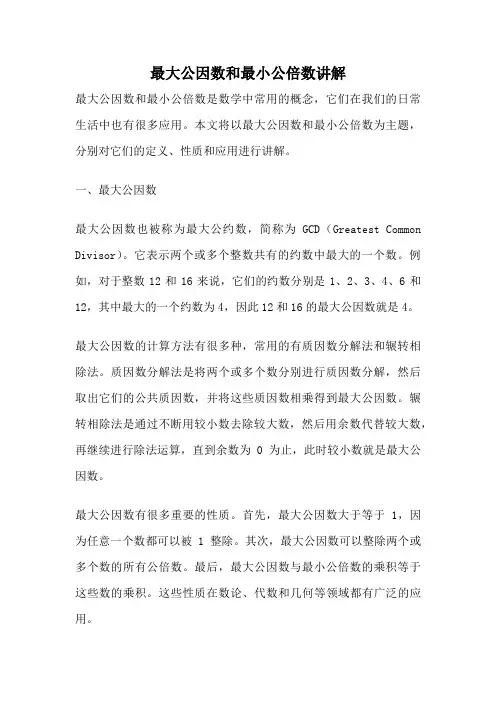 最大公因数和最小公倍数讲解

最大公因数和最小公倍数是数学中常用的概念，它们在我们的日常生活中也有很多应用。本文将以最大公因数和最小公倍数为主题，分别对它们的定义、性质和应用进行讲解。

一、最大公因数

最大公因数也被称为最大公约数，简称为 GCD（Greatest Common Divisor）。它表示两个或多个整数共有的约数中最大的一个数。例如，对于整数 12 和 16 来说，它们的约数分别是 1、2、3、4、6 和 12，其中最大的一个约数为 4，因此 12 和 16 的最大公因数就是 4。

最大公因数的计算方法有很多种，常用的有质因数分解法和辗转相除法。质因数分解法是将两个或多个数分别进行质因数分解，然后取出它们的公共质因数，并将这些质因数相乘得到最大公因数。辗转相除法是通过不断用较小数去除较大数，然后用余数代替较大数，再继续进行除法运算，直到余数为 0 为止，此时较小数就是最大公因数。

最大公因数有很多重要的性质。首先，最大公因数大于等于 1，因为任意一个数都可以被 1 整除。其次，最大公因数可以整除两个或多个数的所有公倍数。最后，最大公因数与最小公倍数的乘积等于这些数的乘积。这些性质在数论、代数和几何等领域都有广泛的应用。